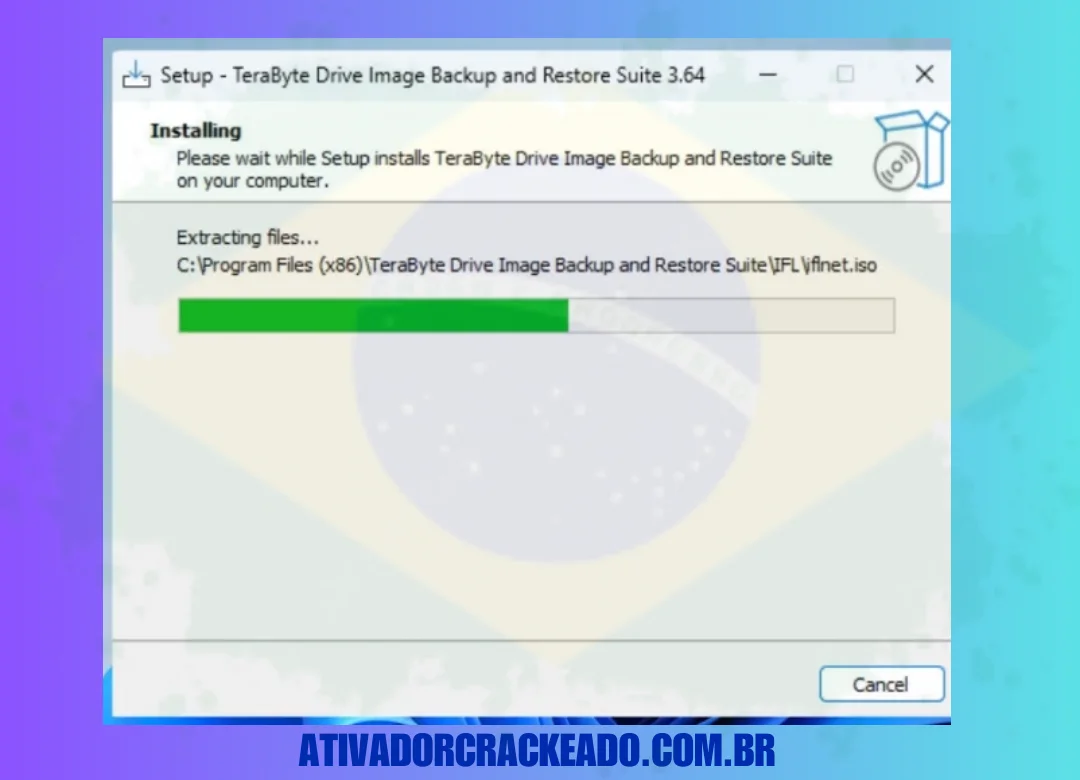 Setup - TeraByte Drive Image Backup and Restore Suite 3.64

Installing
Please wait while Setup installs TeraByte Drive Image Backup and Restore Suite on your computer.

Extracting files...
C:\Program Files (x86)\TeraByte Drive Image Backup and Restore Suite\IFL\iflnet.iso

Cancel

ATIVADORCRACKEADO.COM.BR